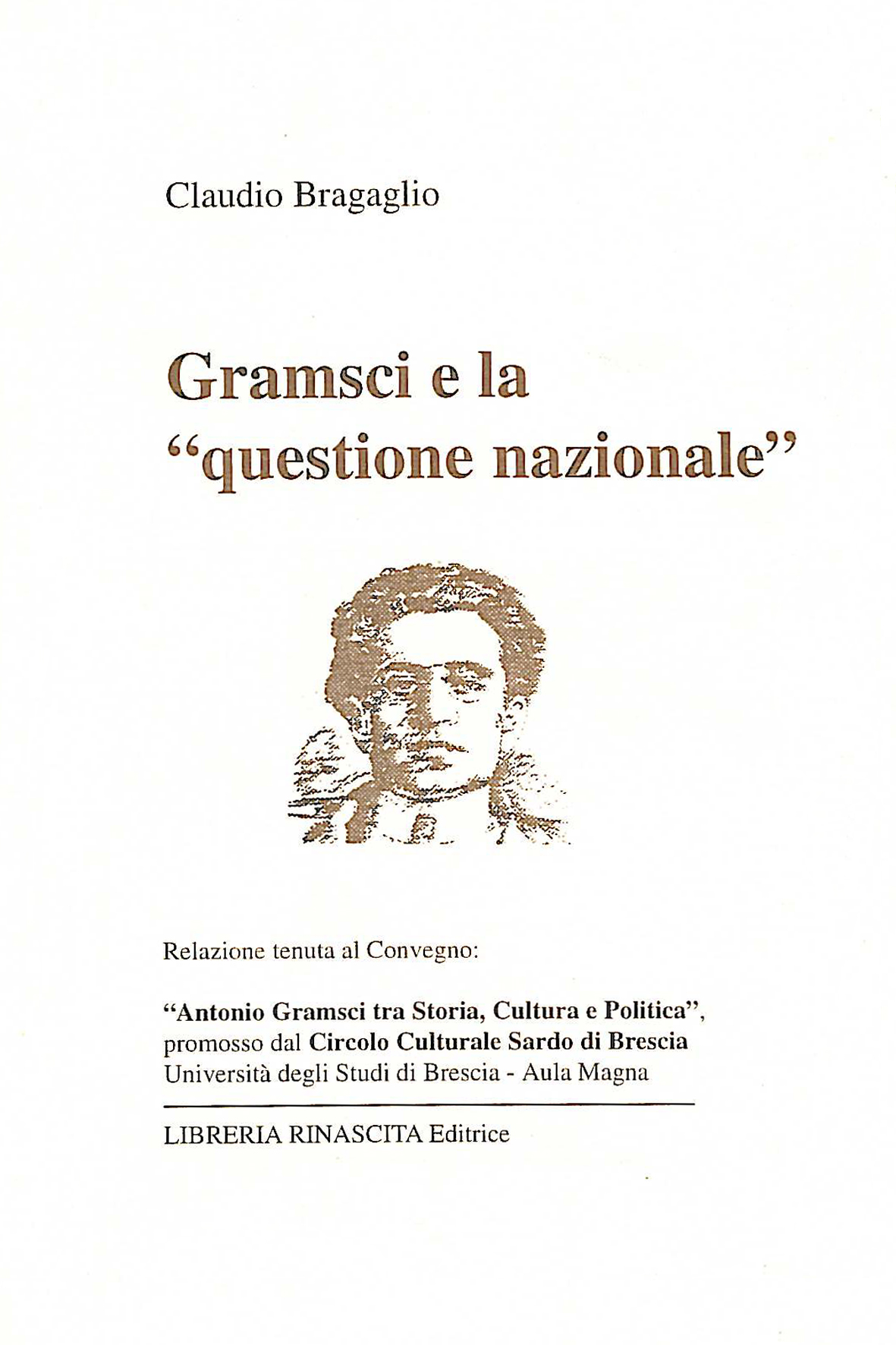 Claudio Bragaglio

Gramsci e la "questione nazionale"

Relazione tenuta al Convegno:

"Antonio Gramsci tra Storia, Cultura e Politica", promosso dal Circolo Culturale Sardo di Brescia
Università degli Studi di Brescia - Aula Magna

LIBRERIA RINASCITA Editrice